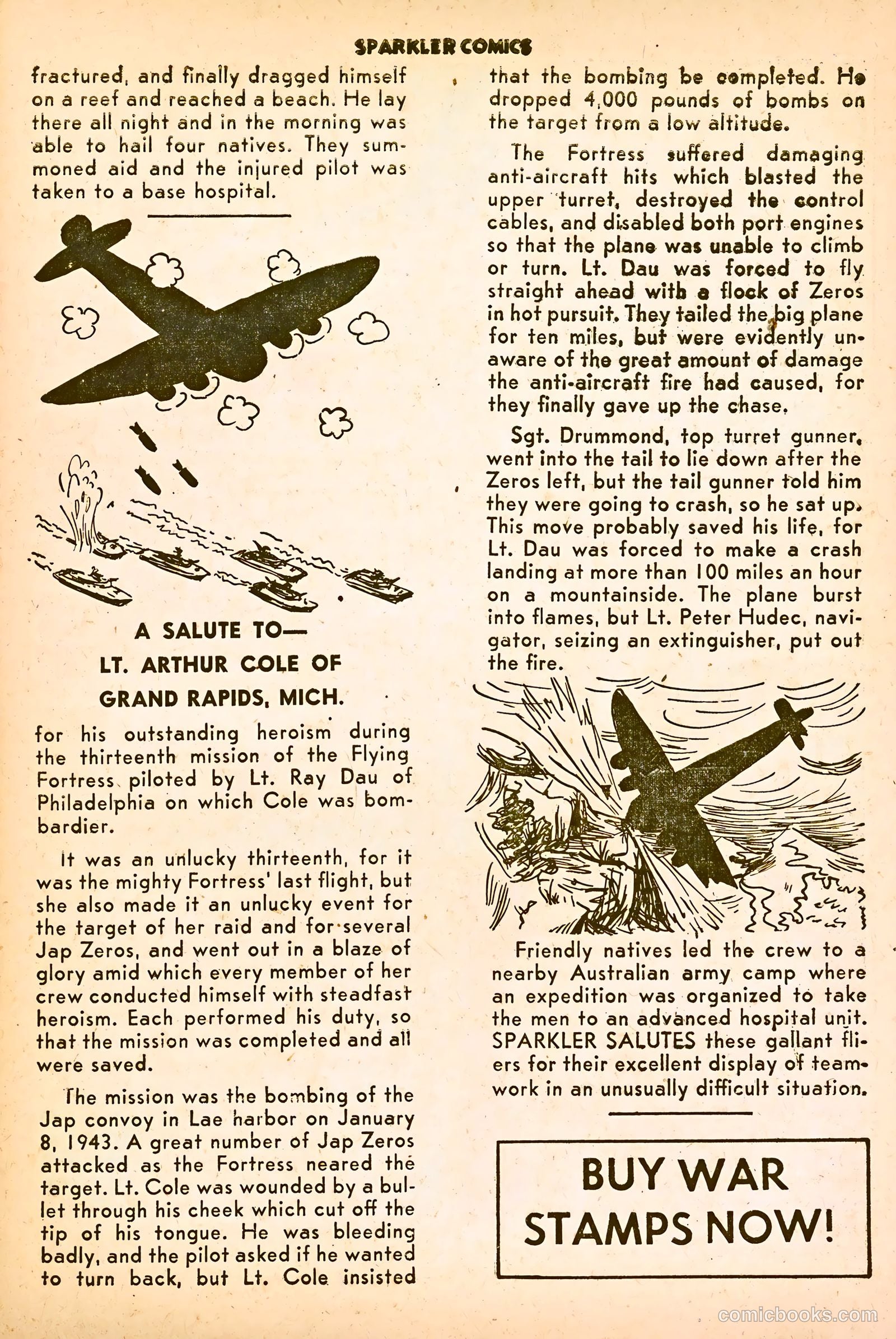 SPARKLER COMICS

fractured, and finally dragged himself on a reef and reached a beach. He lay there all night and in the morning was able to hail four natives. They summoned aid and the injured pilot was taken to a base hospital.

A SALUTE TO—
LT. ARTHUR COLE OF
GRAND RAPIDS, MICH.

for his outstanding heroism during the thirteenth mission of the Flying Fortress piloted by Lt. Ray Dau of Philadelphia on which Cole was bombardier.

It was an unlucky thirteenth, for it was the mighty Fortress' last flight, but she also made it an unlucky event for the target of her raid and for several Jap Zeros, and went out in a blaze of glory amid which every member of her crew conducted himself with steadfast heroism. Each performed his duty, so that the mission was completed and all were saved.

The mission was the bombing of the Jap convoy in Lae harbor on January 8, 1943. A great number of Jap Zeros attacked as the Fortress neared the target. Lt. Cole was wounded by a bullet through his cheek which cut off the tip of his tongue. He was bleeding badly, and the pilot asked if he wanted to turn back, but Lt. Cole insisted that the bombing be completed. He dropped 4,000 pounds of bombs on the target from a low altitude.

The Fortress suffered damaging anti-aircraft hits which blasted the upper turret, destroyed the control cables, and disabled both port engines so that the plane was unable to climb or turn. Lt. Dau was forced to fly straight ahead with a flock of Zeros in hot pursuit. They tailed the big plane for ten miles, but were evidently unaware of the great amount of damage the anti-aircraft fire had caused, for they finally gave up the chase.

Sgt. Drummond, top turret gunner, went into the tail to lie down after the Zeros left, but the tail gunner told him they were going to crash, so he sat up. This move probably saved his life, for Lt. Dau was forced to make a crash landing at more than 100 miles an hour on a mountainside. The plane burst into flames, but Lt. Peter Hudec, navigator, seizing an extinguisher, put out the fire.

Friendly natives led the crew to a nearby Australian army camp where an expedition was organized to take the men to an advanced hospital unit. SPARKLER SALUTES these gallant fliers for their excellent display of teamwork in an unusually difficult situation.

BUY WAR STAMPS NOW!

comicbooks.com